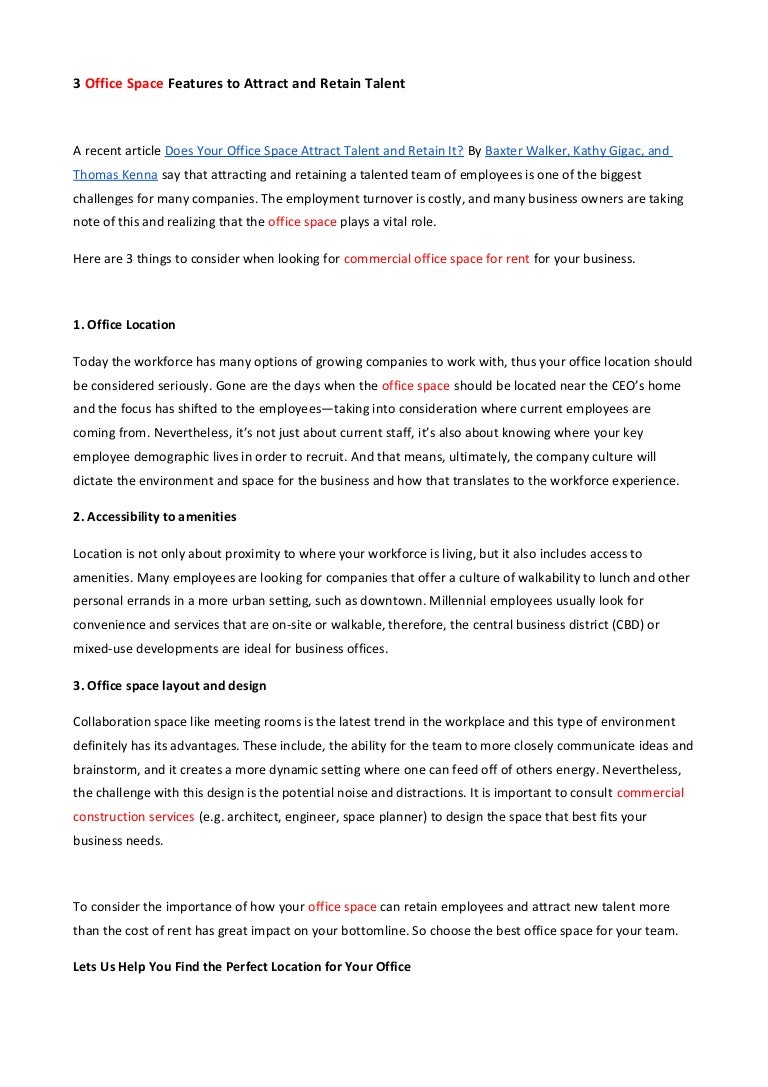 3 Office Space Features to Attract and Retain Talent

A recent article Does Your Office Space Attract Talent and Retain It? By Baxter Walker, Kathy Gigac, and Thomas Kenna say that attracting and retaining a talented team of employees is one of the biggest challenges for many companies. The employment turnover is costly, and many business owners are taking note of this and realizing that the office space plays a vital role.

Here are 3 things to consider when looking for commercial office space for rent for your business.

1. Office Location

Today the workforce has many options of growing companies to work with, thus your office location should be considered seriously. Gone are the days when the office space should be located near the CEO's home and the focus has shifted to the employees—taking into consideration where current employees are coming from. Nevertheless, it's not just about current staff, it's also about knowing where your key employee demographic lives in order to recruit. And that means, ultimately, the company culture will dictate the environment and space for the business and how that translates to the workforce experience.

2. Accessibility to amenities

Location is not only about proximity to where your workforce is living, but it also includes access to amenities. Many employees are looking for companies that offer a culture of walkability to lunch and other personal errands in a more urban setting, such as downtown. Millennial employees usually look for convenience and services that are on-site or walkable, therefore, the central business district (CBD) or mixed-use developments are ideal for business offices.

3. Office space layout and design

Collaboration space like meeting rooms is the latest trend in the workplace and this type of environment definitely has its advantages. These include, the ability for the team to more closely communicate ideas and brainstorm, and it creates a more dynamic setting where one can feed off of others energy. Nevertheless, the challenge with this design is the potential noise and distractions. It is important to consult commercial construction services (e.g. architect, engineer, space planner) to design the space that best fits your business needs.

To consider the importance of how your office space can retain employees and attract new talent more than the cost of rent has great impact on your bottomline. So choose the best office space for your team.

Lets Us Help You Find the Perfect Location for Your Office